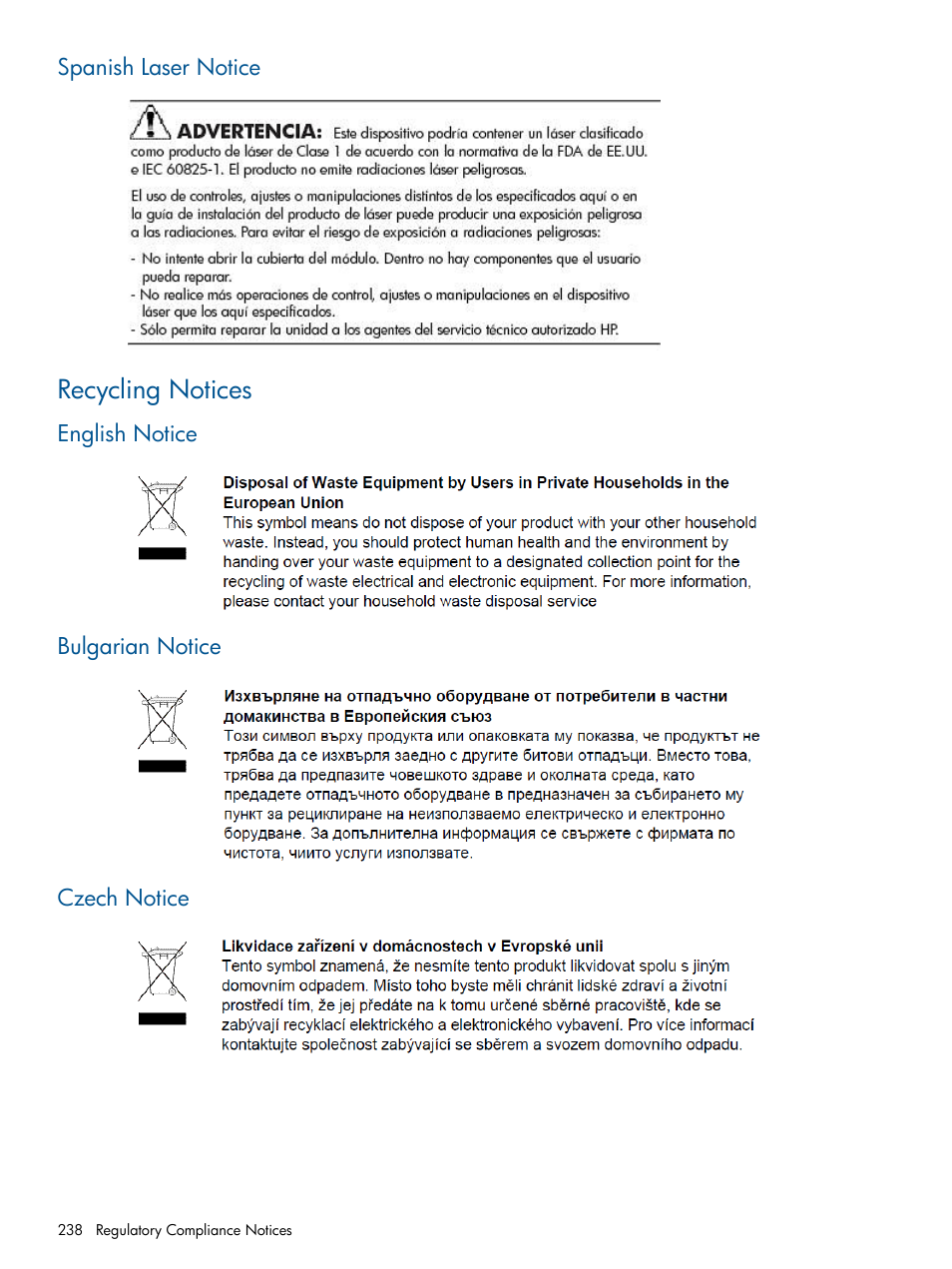 Spanish Laser Notice

ADVERTENCIA: Este dispositivo podría contener un láser clasificado como producto de láser de Clase 1 de acuerdo con la normativa de la FDA de EE.UU. e IEC 60825-1. El producto no emite radiaciones láser peligrosas.

El uso de controles, ajustes o manipulaciones distintos de los especificados aquí o en la guía de instalación del producto de láser puede producir una exposición peligrosa a las radiaciones. Para evitar el riesgo de exposición a radiaciones peligrosas:

- No intente abrir la cubierta del módulo. Dentro no hay componentes que el usuario pueda reparar.
- No realice más operaciones de control, ajustes o manipulaciones en el dispositivo láser que los aquí especificados.
- Sólo permita reparar la unidad a los agentes del servicio técnico autorizado HP.

Recycling Notices

English Notice

Disposal of Waste Equipment by Users in Private Households in the European Union
This symbol means do not dispose of your product with your other household waste. Instead, you should protect human health and the environment by handing over your waste equipment to a designated collection point for the recycling of waste electrical and electronic equipment. For more information, please contact your household waste disposal service

Bulgarian Notice

Изхвърляне на отпадъчно оборудване от потребители в частни домакинства в Европейския съюз
Този символ върху продукта или опаковката му показва, че продуктът не трябва да се изхвърля заедно с другите битови отпадъци. Вместо това, трябва да предпазите човешкото здраве и околната среда, като предадете отпадъчното оборудване в предназначен за събирането му пункт за рециклиране на неизползваемо електрическо и електронно борудване. За допълнителна информация се свържете с фирмата по чистота, чиито услуги използвате.

Czech Notice

Likvidace zařízení v domácnostech v Evropské unii
Tento symbol znamená, že nesmíte tento produkt likvidovat spolu s jiným domovním odpadem. Místo toho byste měli chránit lidské zdraví a životní prostředí tím, že jej předáte na k tomu určené sběrné pracoviště, kde se zabývají recyklací elektrického a elektronického vybavení. Pro více informací kontaktujte společnost zabývající se sběrem a svozem domovního odpadu.

238 Regulatory Compliance Notices